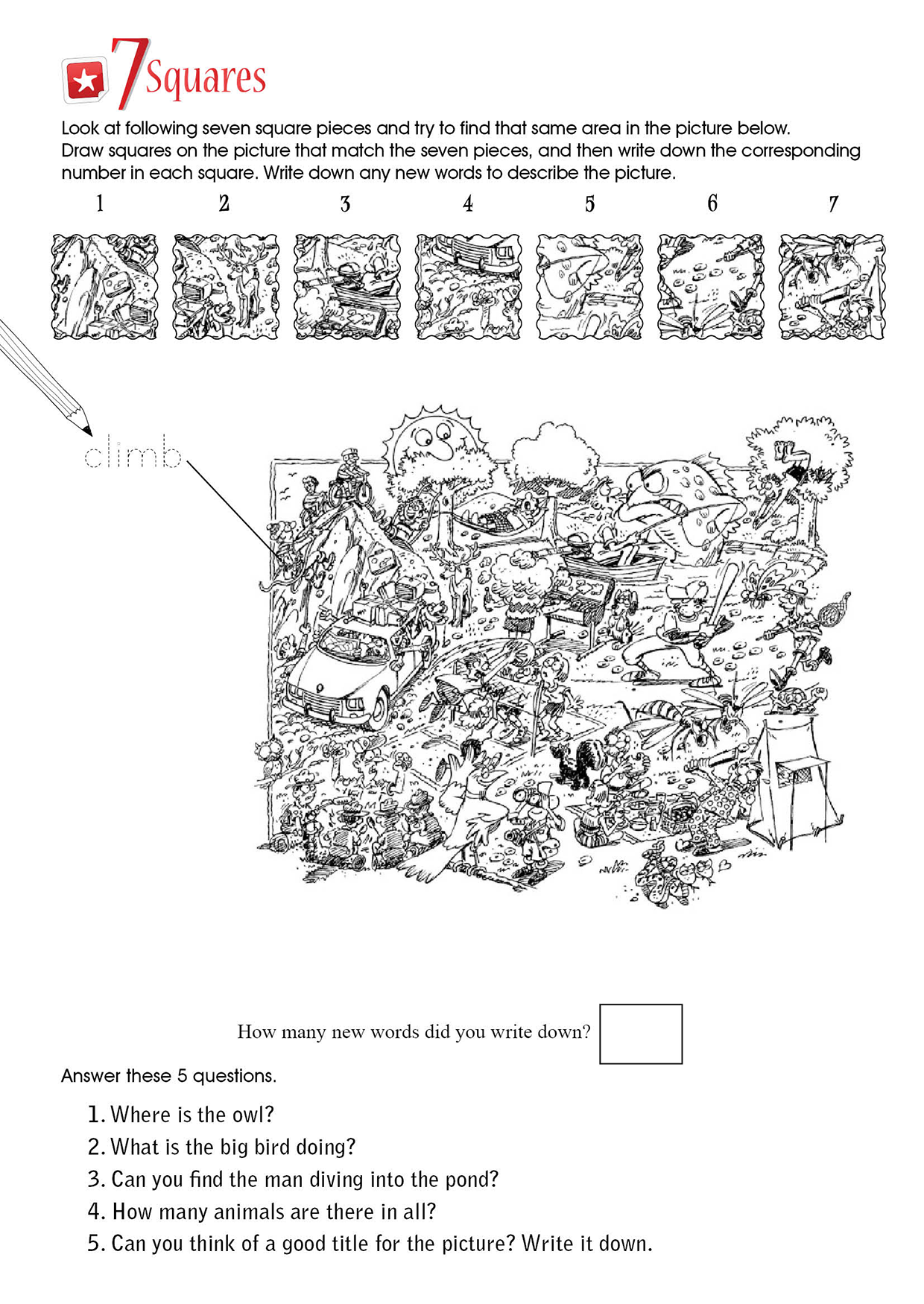 7 Squares

Look at following seven square pieces and try to find that same area in the picture below. Draw squares on the picture that match the seven pieces, and then write down the corresponding number in each square. Write down any new words to describe the picture.

1 2 3 4 5 6 7

climb

How many new words did you write down?

Answer these 5 questions.

1. Where is the owl?
2. What is the big bird doing?
3. Can you find the man diving into the pond?
4. How many animals are there in all?
5. Can you think of a good title for the picture? Write it down.